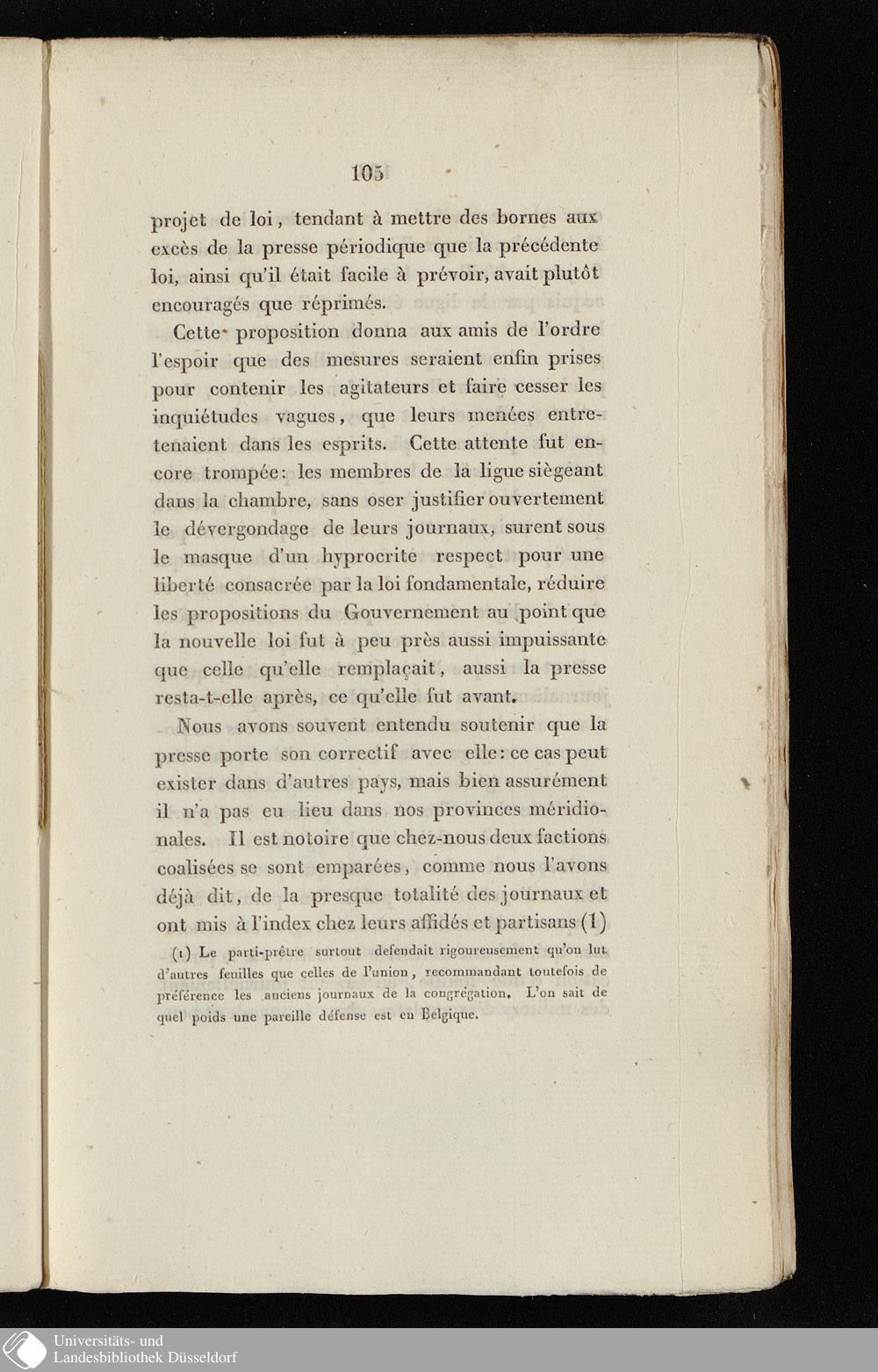 105

projet de loi, tendant à mettre des bornes aux excès de la presse périodique que la précédente loi, ainsi qu'il était facile à prévoir, avait plutôt encouragés que réprimés.

Cette proposition donna aux amis de l'ordre l'espoir que des mesures seraient enfin prises pour contenir les agitateurs et faire cesser les inquiétudes vagues, que leurs menées entretenaient dans les esprits. Cette attente fut encore trompée: les membres de la ligue siègeant dans la chambre, sans oser justifier ouvertement le dévergondage de leurs journaux, surent sous le masque d'un hyprocrite respect pour une liberté consacrée par la loi fondamentale, réduire les propositions du Gouvernement au point que la nouvelle loi fut à peu près aussi impuissante que celle qu'elle remplaçait, aussi la presse resta-t-elle après, ce qu'elle fut avant.

Nous avons souvent entendu soutenir que la presse porte son correctif avec elle: ce cas peut exister dans d'autres pays, mais bien assurément il n'a pas eu lieu dans nos provinces méridionales. Il est notoire que chez-nous deux factions coalisées se sont emparées, comme nous l'avons déjà dit, de la presque totalité des journaux et ont mis à l'index chez leurs affidés et partisans (1)

(1) Le parti-prêtre surtout defendait rigoureusement qu'on lut d'autres feuilles que celles de l'union, recommandant toutefois de préférence les anciens journaux de la congrégation. L'on sait de quel poids une pareille défense est en Belgique.

Universitäts- und Landesbibliothek Düsseldorf